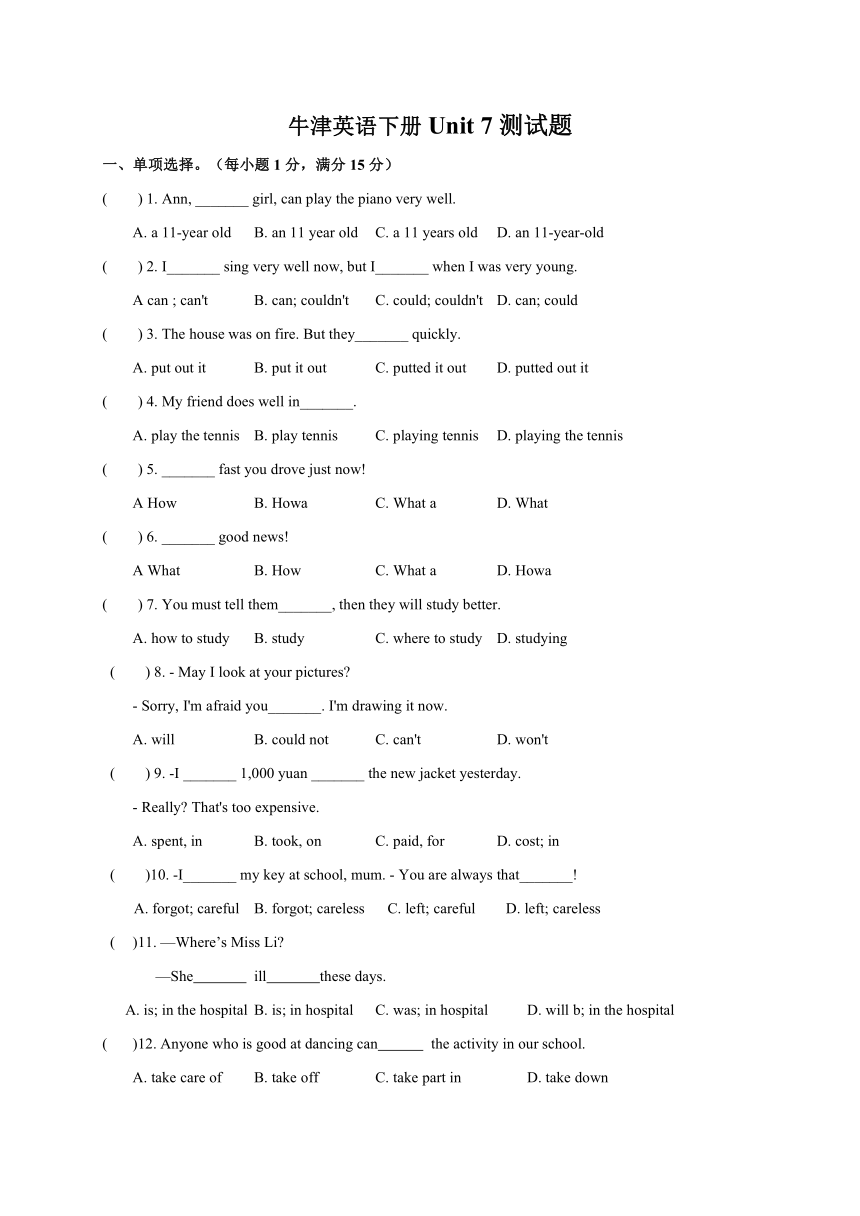 牛津英语下册 Unit 7 测试题

一、单项选择。（每小题 1 分，满分 15 分）

(　　) 1. Ann, _______ girl, can play the piano very well.

A. a 11-year old　B. an 11 year old　C. a 11 years old　D. an 11-year-old

(　　) 2. I_______ sing very well now, but I_______ when I was very young.

A can ; can't　B. can; couldn't　C. could; couldn't　D. can; could

(　　) 3. The house was on fire. But they_______ quickly.

A. put out it　B. put it out　C. putted it out　D. putted out it

(　　) 4. My friend does well in_______.

A. play the tennis　B. play tennis　C. playing tennis　D. playing the tennis

(　　) 5. _______ fast you drove just now!

A How　B. Howa　C. What a　D. What

(　　) 6. _______ good news!

A What　B. How　C. What a　D. Howa

(　　) 7. You must tell them_______, then they will study better.

A. how to study　B. study　C. where to study　D. studying

(　　) 8. - May I look at your pictures?

- Sorry, I'm afraid you_______. I'm drawing it now.

A. will　B. could not　C. can't　D. won't

(　　) 9. -I _______ 1,000 yuan _______ the new jacket yesterday.

- Really? That's too expensive.

A. spent, in　B. took, on　C. paid, for　D. cost; in

(　　)10. -I_______ my key at school, mum. - You are always that_______!

A. forgot; careful　B. forgot; careless　C. left; careful　D. left; careless

(　)11. —Where’s Miss Li?

—She_______ ill_______these days.

A. is; in the hospital　B. is; in hospital　C. was; in hospital　D. will b; in the hospital

(　)12. Anyone who is good at dancing can______ the activity in our school.

A. take care of　B. take off　C. take part in　D. take down